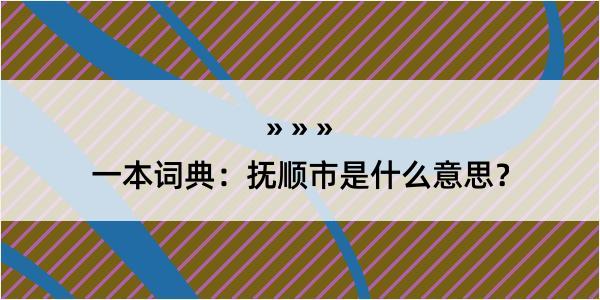 » » »

一本词典：抚顺市是什么意思？